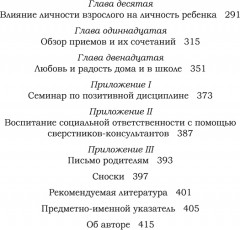 Глава десятая
Влияние личности взрослого на личность ребенка 291

Глава одиннадцатая
Обзор приемов и их сочетаний 315

Глава двенадцатая
Любовь и радость дома и в школе 351

Приложение I
Семинар по позитивной дисциплине 373

Приложение II
Воспитание социальной ответственности с помощью сверстников-консультантов 387

Приложение III
Письмо родителям 393

Сноски 397

Рекомендуемая литература 401

Предметно-именной указатель 405

Об авторе 415